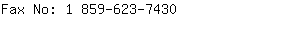 Fax No: 1 859-623-7430